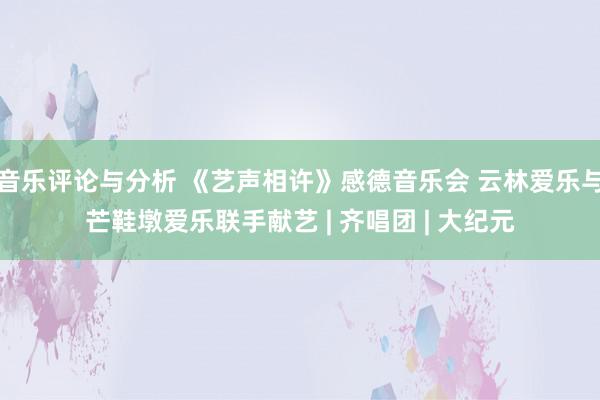 音乐评论与分析 《艺声相许》感德音乐会 云林爱乐与芒鞋墩爱乐联手献艺 | 齐唱团 | 大纪元